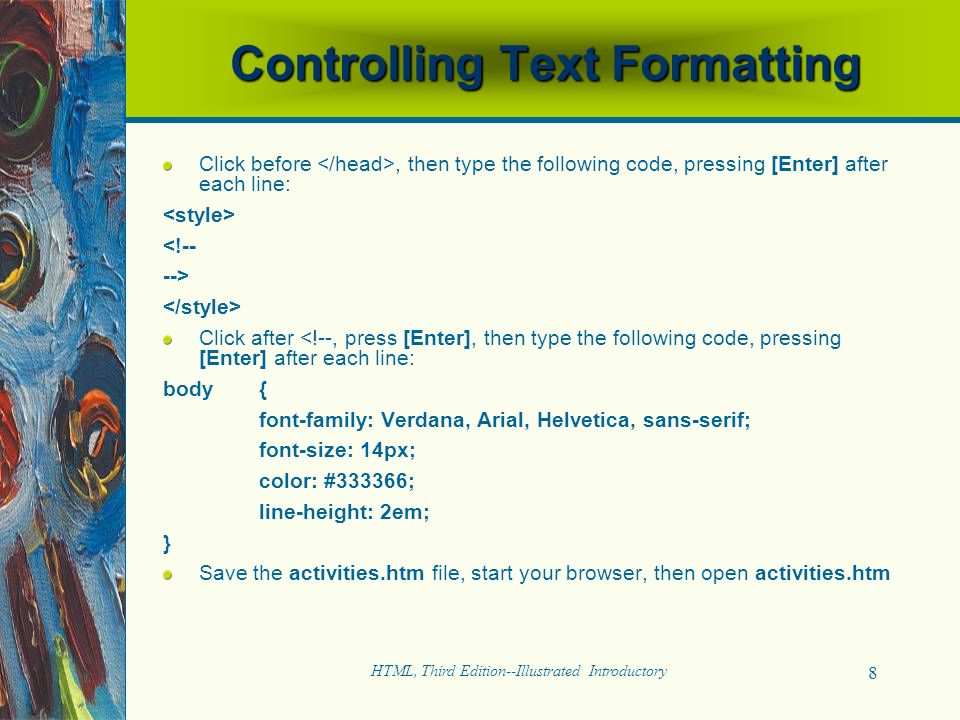 Controlling Text Formatting

Click before </head>, then type the following code, pressing [Enter] after each line:

<style>

<!--

-->

</style>

Click after <!--, press [Enter], then type the following code, pressing [Enter] after each line:

body {

font-family: Verdana, Arial, Helvetica, sans-serif;

font-size: 14px;

color: #333366;

line-height: 2em;

}

Save the activities.htm file, start your browser, then open activities.htm

HTML, Third Edition--Illustrated Introductory

8